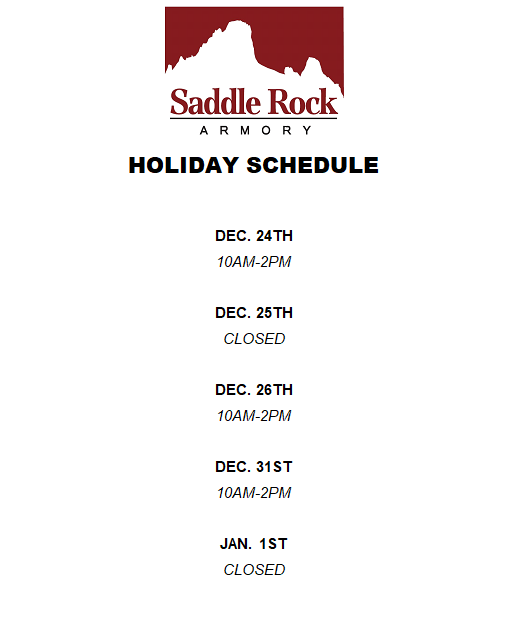 Saddle Rock
ARMORY

HOLIDAY SCHEDULE

DEC. 24TH
10AM-2PM

DEC. 25TH
CLOSED

DEC. 26TH
10AM-2PM

DEC. 31ST
10AM-2PM

JAN. 1ST
CLOSED